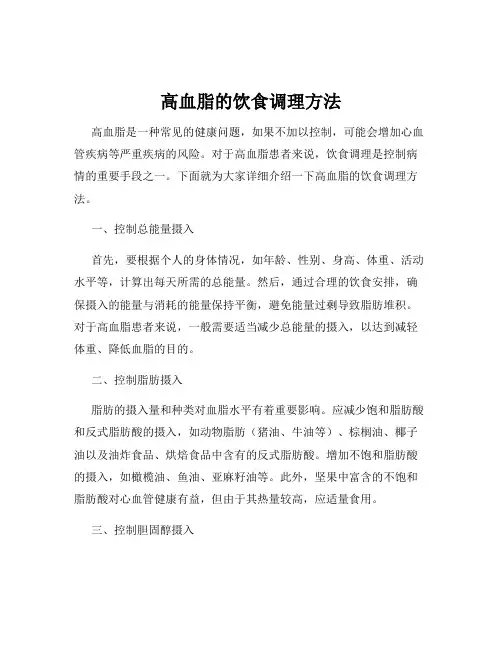 高血脂的饮食调理方法

高血脂是一种常见的健康问题，如果不加以控制，可能会增加心血管疾病等严重疾病的风险。对于高血脂患者来说，饮食调理是控制病情的重要手段之一。下面就为大家详细介绍一下高血脂的饮食调理方法。

一、控制总能量摄入

首先，要根据个人的身体情况，如年龄、性别、身高、体重、活动水平等，计算出每天所需的总能量。然后，通过合理的饮食安排，确保摄入的能量与消耗的能量保持平衡，避免能量过剩导致脂肪堆积。对于高血脂患者来说，一般需要适当减少总能量的摄入，以达到减轻体重、降低血脂的目的。

二、控制脂肪摄入

脂肪的摄入量和种类对血脂水平有着重要影响。应减少饱和脂肪酸和反式脂肪酸的摄入，如动物脂肪（猪油、牛油等）、棕榈油、椰子油以及油炸食品、烘焙食品中含有的反式脂肪酸。增加不饱和脂肪酸的摄入，如橄榄油、鱼油、亚麻籽油等。此外，坚果中富含的不饱和脂肪酸对心血管健康有益，但由于其热量较高，应适量食用。

三、控制胆固醇摄入